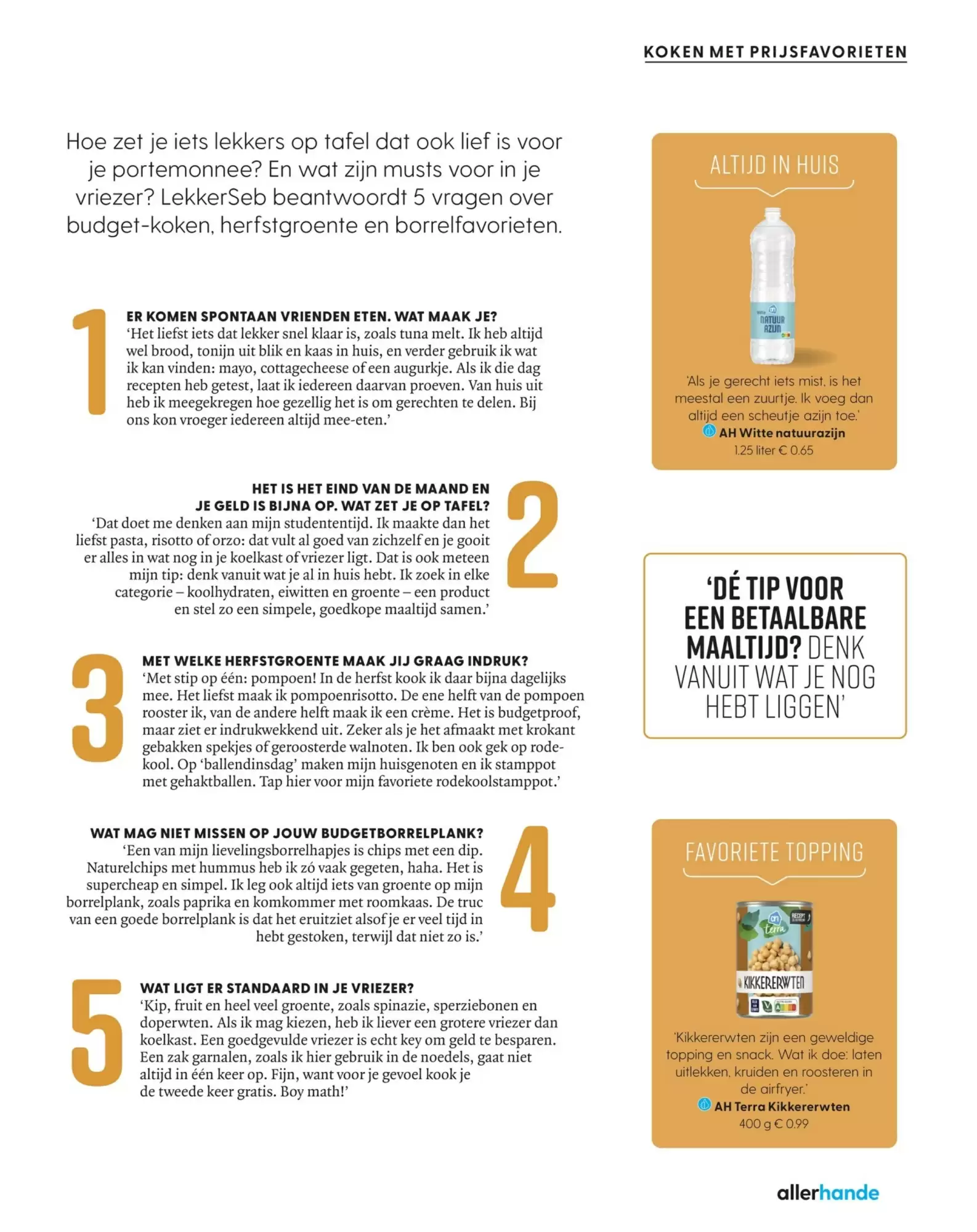 KOKEN MET PRIJSFAVORIETEN

Hoe zet je iets lekkers op tafel dat ook lief is voor je portemonnee? En wat zijn musts voor in je vriezer? LekkerSeb beantwoordt 5 vragen over budget-koken, herfstgroente en borrelfavorieten.

1

ER KOMEN SPONTAAN VRIENDEN ETEN. WAT MAAK JE?
'Het liefst iets dat lekker snel klaar is, zoals tuna melt. Ik heb altijd wel brood, tonijn uit blik en kaas in huis, en verder gebruik ik wat ik kan vinden: mayo, cottagecheese of een augurkje. Als ik die dag recepten heb getest, laat ik iedereen daarvan proeven. Van huis uit heb ik meegekregen hoe gezellig het is om gerechten te delen. Bij ons kon vroeger iedereen altijd mee-eten.'

2

HET IS HET EIND VAN DE MAAND EN JE GELD IS BIJNA OP. WAT ZET JE OP TAFEL?
'Dat doet me denken aan mijn studententijd. Ik maakte dan het liefst pasta, risotto of orzo: dat vult al goed van zichzelf en je gooit er alles in wat nog in je koelkast of vriezer ligt. Dat is ook meteen mijn tip: denk vanuit wat je al in huis hebt. Ik zoek in elke categorie – koolhydraten, eiwitten en groente – een product en stel zo een simpele, goedkope maaltijd samen.'

3

MET WELKE HERFSTGROENTE MAAK JIJ GRAAG INDRUK?
'Met stip op één: pompoen! In de herfst kook ik daar bijna dagelijks mee. Het liefst maak ik pompoenrisotto. De ene helft van de pompoen rooster ik, van de andere helft maak ik een crème. Het is budgetproof, maar ziet er indrukwekkend uit. Zeker als je het afmaakt met krokant gebakken spekjes of geroosterde walnoten. Ik ben ook gek op rodekool. Op 'ballendinsdag' maken mijn huisgenoten en ik stamppot met gehaktballen. Tap hier voor mijn favoriete rodekoolstamppot.'

4

WAT MAG NIET MISSEN OP JOUW BUDGETBORRELPLANK?
'Een van mijn lievelingsborrelhapjes is chips met een dip. Naturelchips met hummus heb ik zó vaak gegeten, haha. Het is supercheap en simpel. Ik leg ook altijd iets van groente op mijn borrelplank, zoals paprika en komkommer met roomkaas. De truc van een goede borrelplank is dat het eruitziet alsof je er veel tijd in hebt gestoken, terwijl dat niet zo is.'

5

WAT LIGT ER STANDAARD IN JE VRIEZER?
'Kip, fruit en heel veel groente, zoals spinazie, sperziebonen en doperwten. Als ik mag kiezen, heb ik liever een grotere vriezer dan koelkast. Een goedgevulde vriezer is echt key om geld te besparen. Een zak garnalen, zoals ik hier gebruik in de noedels, gaat niet altijd in één keer op. Fijn, want voor je gevoel kook je de tweede keer gratis. Boy math!'

ALTIJD IN HUIS

NATUUR AZIJN

'Als je gerecht iets mist, is het meestal een zuurtje. Ik voeg dan altijd een scheutje azijn toe.'
AH Witte natuurazijn
1.25 liter € 0.65

'DÉ TIP VOOR EEN BETAALBARE MAALTIJD? DENK VANUIT WAT JE NOG HEBT LIGGEN'

FAVORIETE TOPPING

terra
KIKKERERWTEN

'Kikkererwten zijn een geweldige topping en snack. Wat ik doe: laten uitlekken, kruiden en roosteren in de airfryer.'
AH Terra Kikkererwten
400 g € 0.99

allerhande